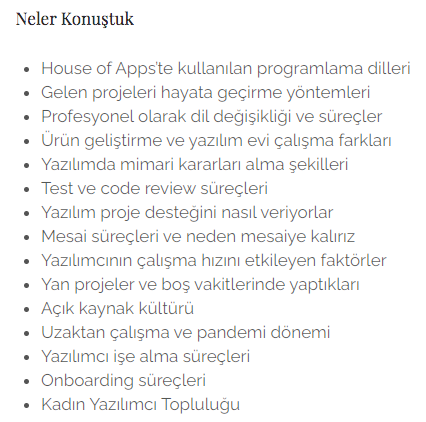 Neler Konuştuk

- House of Apps'te kullanılan programlama dilleri
- Gelen projeleri hayata geçirme yöntemleri
- Profesyonel olarak dil değişikliği ve süreçler
- Ürün geliştirme ve yazılım evi çalışma farkları
- Yazılımda mimari kararları alma şekilleri
- Test ve code review süreçleri
- Yazılım proje desteğini nasıl veriyorlar
- Mesai süreçleri ve neden mesaiye kalırız
- Yazılımcının çalışma hızını etkileyen faktörler
- Yan projeler ve boş vakitlerinde yaptıkları
- Açık kaynak kültürü
- Uzaktan çalışma ve pandemi dönemi
- Yazılımcı işe alma süreçleri
- Onboarding süreçleri
- Kadın Yazılımcı Topluluğu